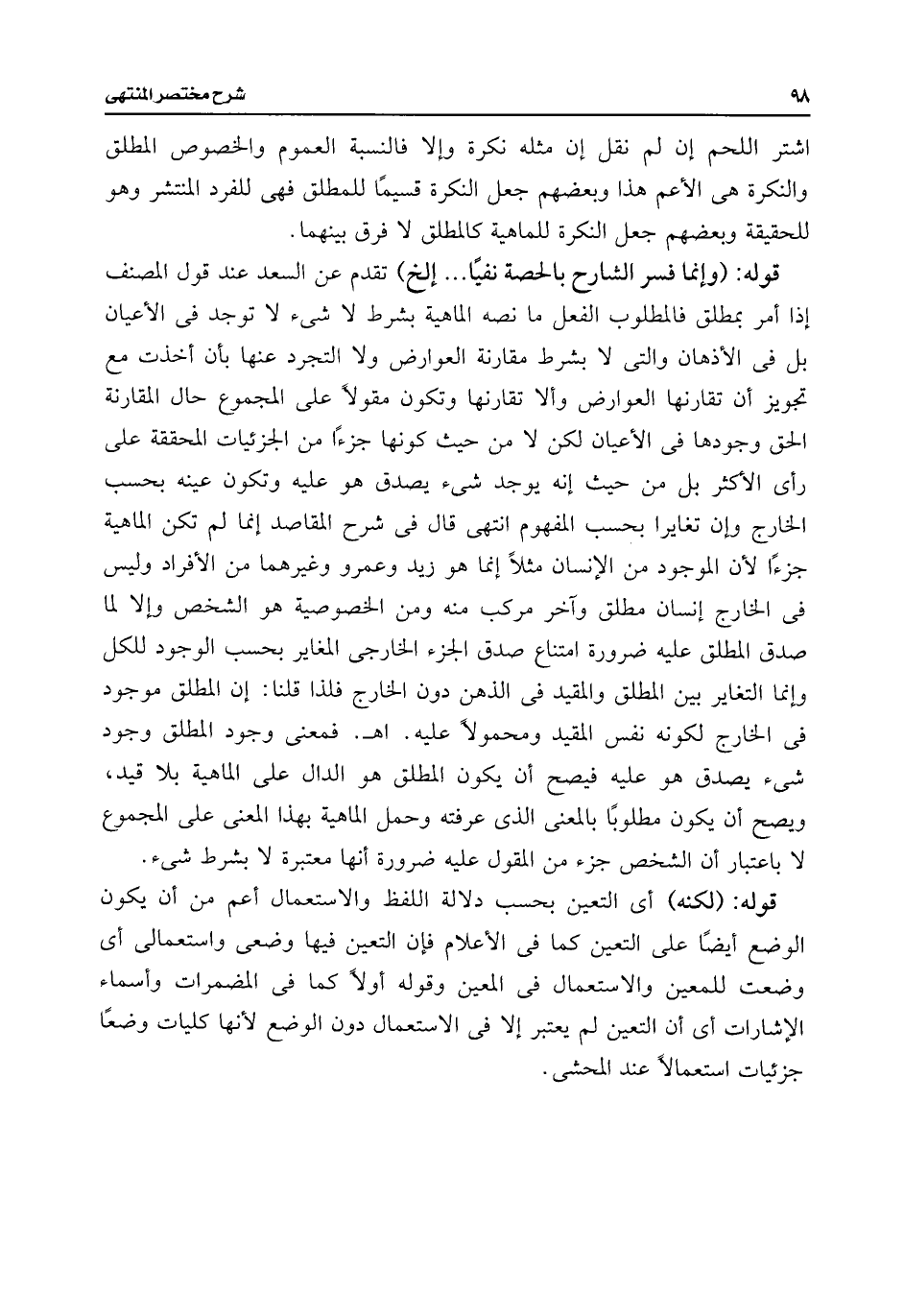 ٩٨ شرح مختصر المنتهى

اشتر اللحم إن لم نقل إن مثله نكرة وإلا فالنسبة العموم والخصوص المطلق والنكرة هى الأعم هذا وبعضهم جعل النكرة قسيمًا للمطلق فهى للفرد المنتشر وهو للحقيقة وبعضهم جعل النكرة للماهية كالمطلق لا فرق بينهما.

قوله: (وإنما فسر الشارح بالحصة نفيًا... إلخ) تقدم عن السعد عند قول المصنف إذا أمر بمطلق فالمطلوب الفعل ما نصه الماهية بشرط لا شىء لا توجد فى الأعيان بل فى الأذهان والتى لا بشرط مقارنة العوارض ولا التجرد عنها بأن أخذت مع تجويز أن تقارنها العوارض وألا تقارنها وتكون مقولاً على المجموع حال المقارنة الحق وجودها فى الأعيان لكن لا من حيث كونها جزءًا من الجزئيات المحققة على رأى الأكثر بل من حيث إنه يوجد شىء يصدق هو عليه وتكون عينه بحسب الخارج وإن تغايرا بحسب المفهوم انتهى قال فى شرح المقاصد إنما لم تكن الماهية جزءًا لأن الموجود من الإنسان مثلاً إنما هو زيد وعمرو وغيرهما من الأفراد وليس فى الخارج إنسان مطلق وآخر مركب منه ومن الخصوصية هو الشخص وإلا لما صدق المطلق عليه ضرورة امتناع صدق الجزء الخارجى المغاير بحسب الوجود للكل وإنما التغاير بين المطلق والمقيد فى الذهن دون الخارج فلذا قلنا: إن المطلق موجود فى الخارج لكونه نفس المقيد ومحمولاً عليه. اهـ. فمعنى وجود المطلق وجود شىء يصدق هو عليه فيصح أن يكون المطلق هو الدال على الماهية بلا قيد، ويصح أن يكون مطلوبًا بالمعنى الذى عرفته وحمل الماهية بهذا المعنى على المجموع لا باعتبار أن الشخص جزء من المقول عليه ضرورة أنها معتبرة لا بشرط شىء.

قوله: (لكنه) أى التعين بحسب دلالة اللفظ والاستعمال أعم من أن يكون الوضع أيضًا على التعين كما فى الأعلام فإن التعين فيها وضعى واستعمالى أى وضعت للمعين والاستعمال فى المعين وقوله أولاً كما فى المضمرات وأسماء الإشارات أى أن التعين لم يعتبر إلا فى الاستعمال دون الوضع لأنها كليات وضعًا جزئيات استعمالاً عند المحشى.